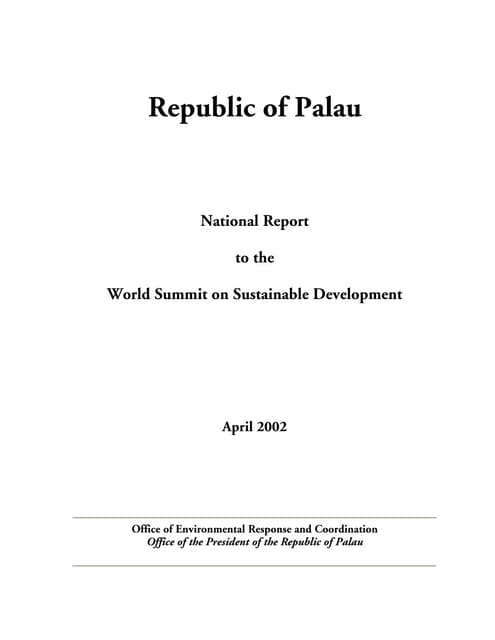 Republic of Palau

National Report

to the

World Summit on Sustainable Development

April 2002

Office of Environmental Response and Coordination
Office of the President of the Republic of Palau